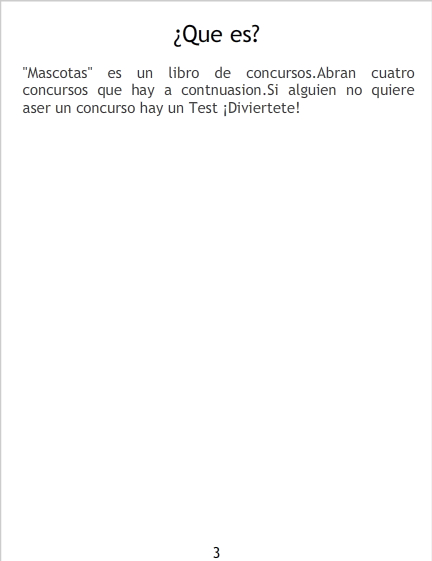 ¿Que es?

"Mascotas" es un libro de concursos.Abran cuatro concursos que hay a contnuasion.Si alguien no quiere aser un concurso hay un Test ¡Diviertete!

3